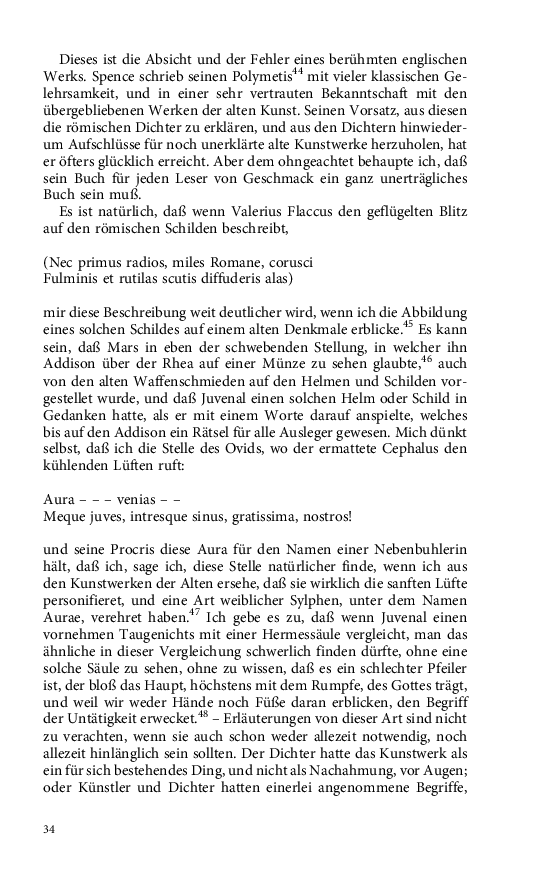 Dieses ist die Absicht und der Fehler eines berühmten englischen Werks. Spence schrieb seinen Polymetis$^{44}$ mit vieler klassischen Gelehrsamkeit, und in einer sehr vertrauten Bekanntschaft mit den übergebliebenen Werken der alten Kunst. Seinen Vorsatz, aus diesen die römischen Dichter zu erklären, und aus den Dichtern hinwiederum Aufschlüsse für noch unerklärte alte Kunstwerke herzuholen, hat er öfters glücklich erreicht. Aber dem ohngeachtet behaupte ich, daß sein Buch für jeden Leser von Geschmack ein ganz unerträgliches Buch sein muß.

Es ist natürlich, daß wenn Valerius Flaccus den geflügelten Blitz auf den römischen Schilden beschreibt,

(Nec primus radios, miles Romane, corusci
Fulminis et rutilas scutis diffuderis alas)

mir diese Beschreibung weit deutlicher wird, wenn ich die Abbildung eines solchen Schildes auf einem alten Denkmale erblicke.$^{45}$ Es kann sein, daß Mars in eben der schwebenden Stellung, in welcher ihn Addison über der Rhea auf einer Münze zu sehen glaubte,$^{46}$ auch von den alten Waffenschmieden auf den Helmen und Schilden vorgestellet wurde, und daß Juvenal einen solchen Helm oder Schild in Gedanken hatte, als er mit einem Worte darauf anspielte, welches bis auf den Addison ein Rätsel für alle Ausleger gewesen. Mich dünkt selbst, daß ich die Stelle des Ovids, wo der ermattete Cephalus den kühlenden Lüften ruft:

Aura – – – venias – –
Meque juves, intresque sinus, gratissima, nostros!

und seine Procris diese Aura für den Namen einer Nebenbuhlerin hält, daß ich, sage ich, diese Stelle natürlicher finde, wenn ich aus den Kunstwerken der Alten ersehe, daß sie wirklich die sanften Lüfte personifieret, und eine Art weiblicher Sylphen, unter dem Namen Aurae, verehret haben.$^{47}$ Ich gebe es zu, daß wenn Juvenal einen vornehmen Taugenichts mit einer Hermessäule vergleicht, man das ähnliche in dieser Vergleichung schwerlich finden dürfte, ohne eine solche Säule zu sehen, ohne zu wissen, daß es ein schlechter Pfeiler ist, der bloß das Haupt, höchstens mit dem Rumpfe, des Gottes trägt, und weil wir weder Hände noch Füße daran erblicken, den Begriff der Untätigkeit erwecket.$^{48}$ – Erläuterungen von dieser Art sind nicht zu verachten, wenn sie auch schon weder allezeit notwendig, noch allezeit hinlänglich sein sollten. Der Dichter hatte das Kunstwerk als ein für sich bestehendes Ding, und nicht als Nachahmung, vor Augen; oder Künstler und Dichter hatten einerlei angenommene Begriffe,

34